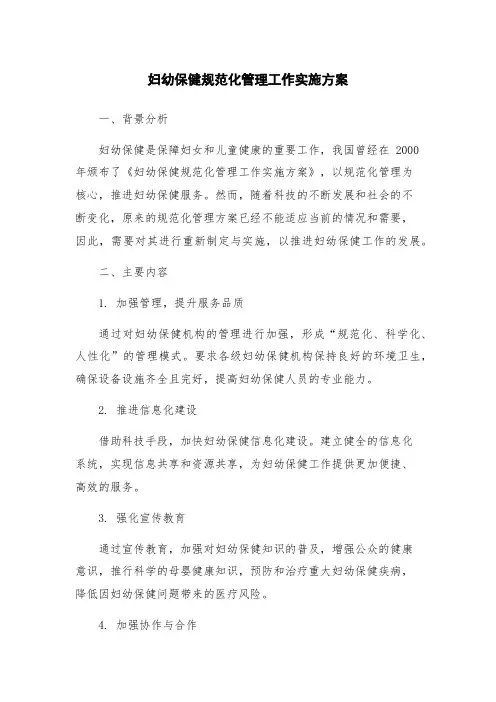 妇幼保健规范化管理工作实施方案

一、背景分析

妇幼保健是保障妇女和儿童健康的重要工作，我国曾经在 2000 年颁布了《妇幼保健规范化管理工作实施方案》，以规范化管理为核心，推进妇幼保健服务。然而，随着科技的不断发展和社会的不断变化，原来的规范化管理方案已经不能适应当前的情况和需要，因此，需要对其进行重新制定与实施，以推进妇幼保健工作的发展。

二、主要内容

1. 加强管理，提升服务品质

通过对妇幼保健机构的管理进行加强，形成“规范化、科学化、人性化”的管理模式。要求各级妇幼保健机构保持良好的环境卫生，确保设备设施齐全且完好，提高妇幼保健人员的专业能力。

2. 推进信息化建设

借助科技手段，加快妇幼保健信息化建设。建立健全的信息化系统，实现信息共享和资源共享，为妇幼保健工作提供更加便捷、高效的服务。

3. 强化宣传教育

通过宣传教育，加强对妇幼保健知识的普及，增强公众的健康意识，推行科学的母婴健康知识，预防和治疗重大妇幼保健疾病，降低因妇幼保健问题带来的医疗风险。

4. 加强协作与合作